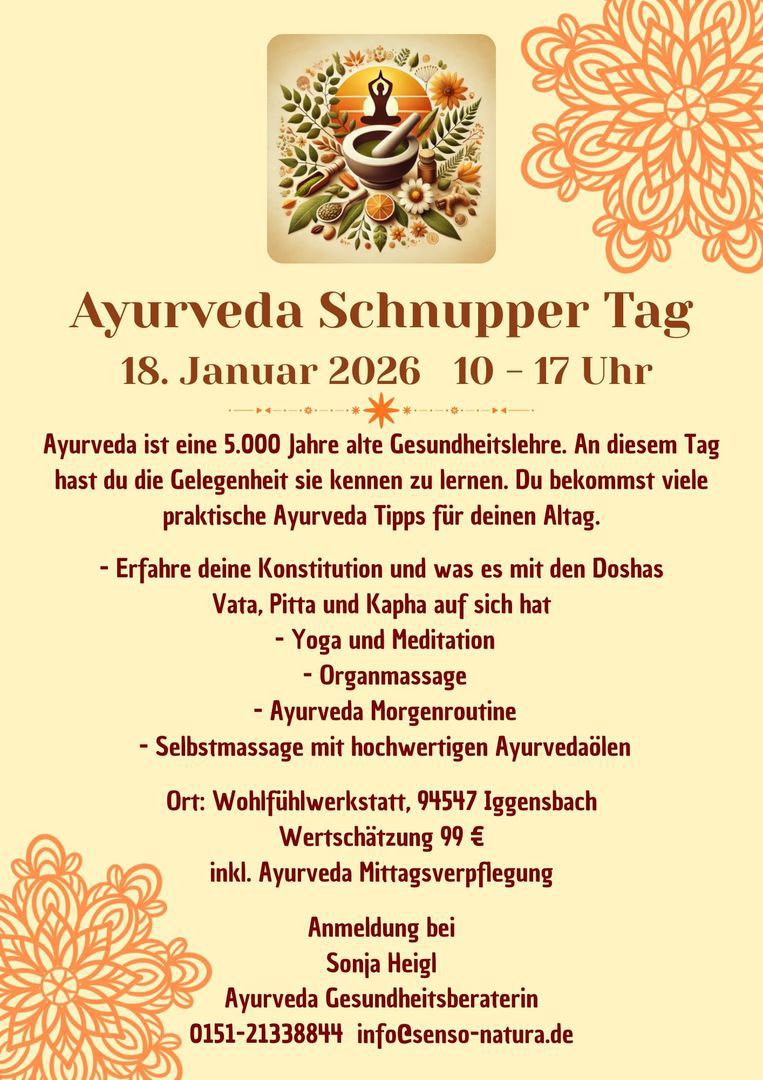 Ayurveda Schnupper Tag

18. Januar 2026 10 - 17 Uhr

Ayurveda ist eine 5.000 Jahre alte Gesundheitslehre. An diesem Tag hast du die Gelegenheit sie kennen zu lernen. Du bekommst viele praktische Ayurveda Tipps für deinen Altag.

- Erfahre deine Konstitution und was es mit den Doshas Vata, Pitta und Kapha auf sich hat
- Yoga und Meditation
- Organmassage
- Ayurveda Morgenroutine
- Selbstmassage mit hochwertigen Ayurvedaölen

Ort: Wohlfühlwerkstatt, 94547 Iggensbach
Wertschätzung 99 €
inkl. Ayurveda Mittagsverpflegung

Anmeldung bei
Sonja Heigl
Ayurveda Gesundheitsberaterin
0151-21338844 info@senso-natura.de